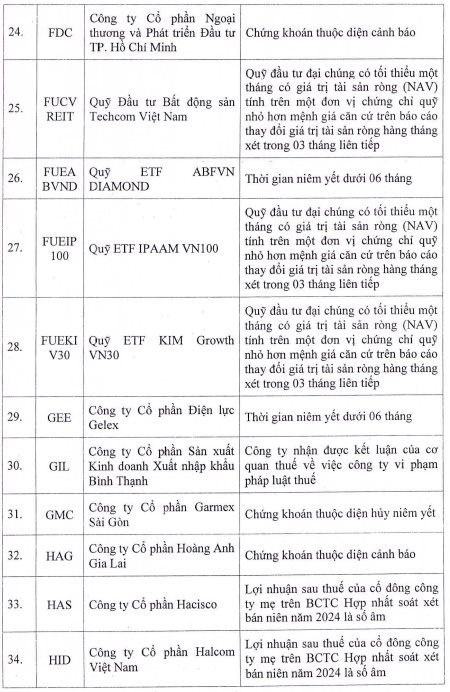 | 24. | FDC | Công ty Cổ phần Ngoại thương và Phát triển Đầu tư TP. Hồ Chí Minh | Chứng khoán thuộc diện cảnh báo |
|---|---|---|---|
| 25. | FUCV REIT | Quỹ Đầu tư Bất động sản Techcom Việt Nam | Quỹ đầu tư đại chúng có tối thiểu một tháng có giá trị tài sản ròng (NAV) tính trên một đơn vị chứng chỉ quỹ nhỏ hơn mệnh giá căn cứ trên báo cáo thay đổi giá trị tài sản ròng hàng tháng xét trong 03 tháng liên tiếp |
| 26. | FUEA BVND | Quỹ ETF ABFVN DIAMOND | Thời gian niêm yết dưới 06 tháng |
| 27. | FUEIP 100 | Quỹ ETF IPAAM VN100 | Quỹ đầu tư đại chúng có tối thiểu một tháng có giá trị tài sản ròng (NAV) tính trên một đơn vị chứng chỉ quỹ nhỏ hơn mệnh giá căn cứ trên báo cáo thay đổi giá trị tài sản ròng hàng tháng xét trong 03 tháng liên tiếp |
| 28. | FUEKI V30 | Quỹ ETF KIM Growth VN30 | Quỹ đầu tư đại chúng có tối thiểu một tháng có giá trị tài sản ròng (NAV) tính trên một đơn vị chứng chỉ quỹ nhỏ hơn mệnh giá căn cứ trên báo cáo thay đổi giá trị tài sản ròng hàng tháng xét trong 03 tháng liên tiếp |
| 29. | GEE | Công ty Cổ phần Điện lực Gelex | Thời gian niêm yết dưới 06 tháng |
| 30. | GIL | Công ty Cổ phần Sản xuất Kinh doanh Xuất nhập khẩu Bình Thạnh | Công ty nhận được kết luận của cơ quan thuế về việc công ty vi phạm pháp luật thuế |
| 31. | GMC | Công ty Cổ phần Garmex Sài Gòn | Chứng khoán thuộc diện hủy niêm yết |
| 32. | HAG | Công ty Cổ phần Hoàng Anh Gia Lai | Chứng khoán thuộc diện cảnh báo |
| 33. | HAS | Công ty Cổ phần Hacisco | Lợi nhuận sau thuế của cổ đông công ty mẹ trên BCTC Hợp nhất soát xét bán niên năm 2024 là số âm |
| 34. | HID | Công ty Cổ phần Halcom Việt Nam | Lợi nhuận sau thuế của cổ đông công ty mẹ trên BCTC Hợp nhất soát xét bán niên năm 2024 là số âm |